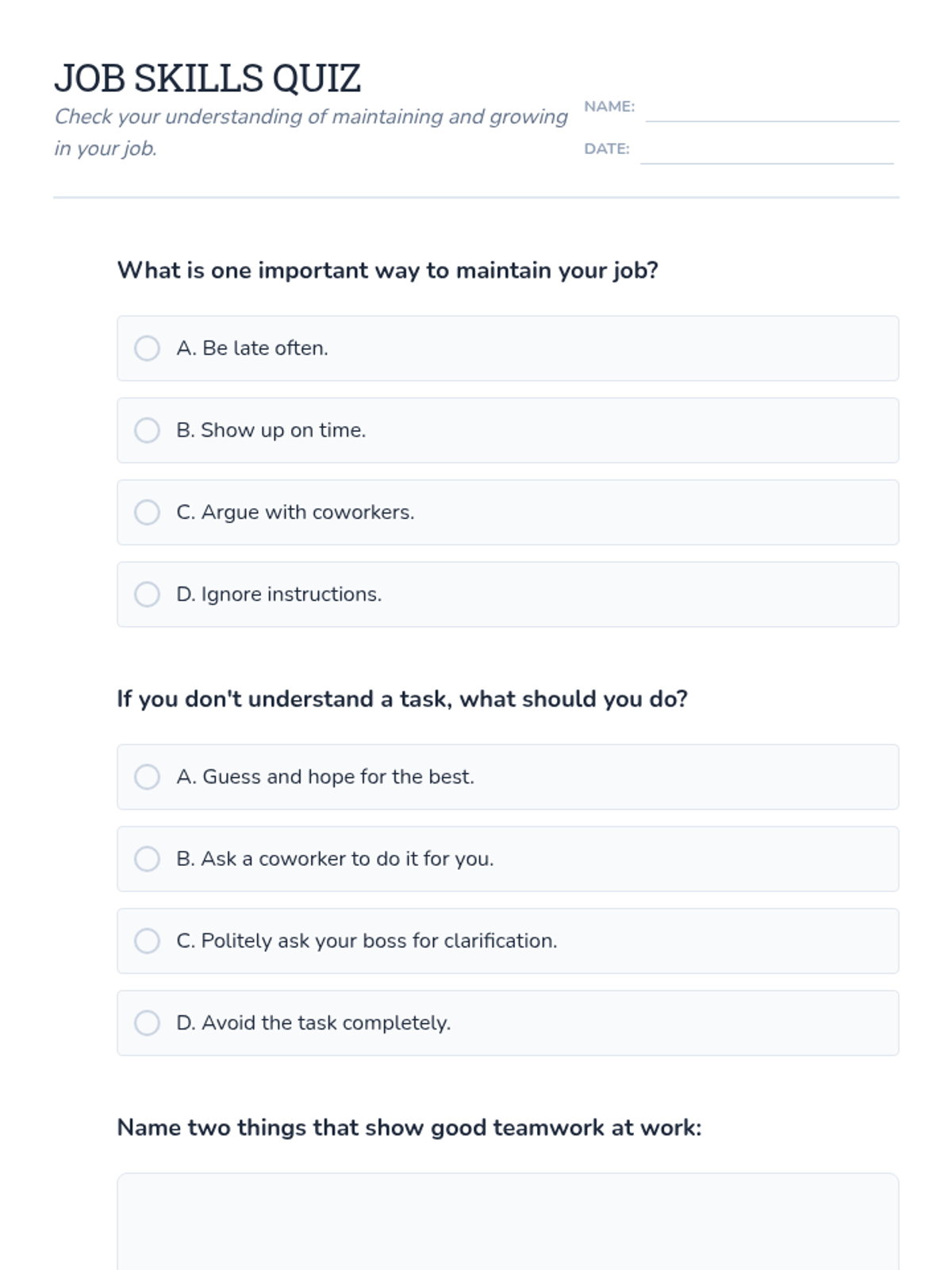 JOB SKILLS QUIZ

Check your understanding of maintaining and growing in your job.

NAME:

DATE:

What is one important way to maintain your job?

A. Be late often.

B. Show up on time.

C. Argue with coworkers.

D. Ignore instructions.

If you don't understand a task, what should you do?

A. Guess and hope for the best.

B. Ask a coworker to do it for you.

C. Politely ask your boss for clarification.

D. Avoid the task completely.

Name two things that show good teamwork at work: